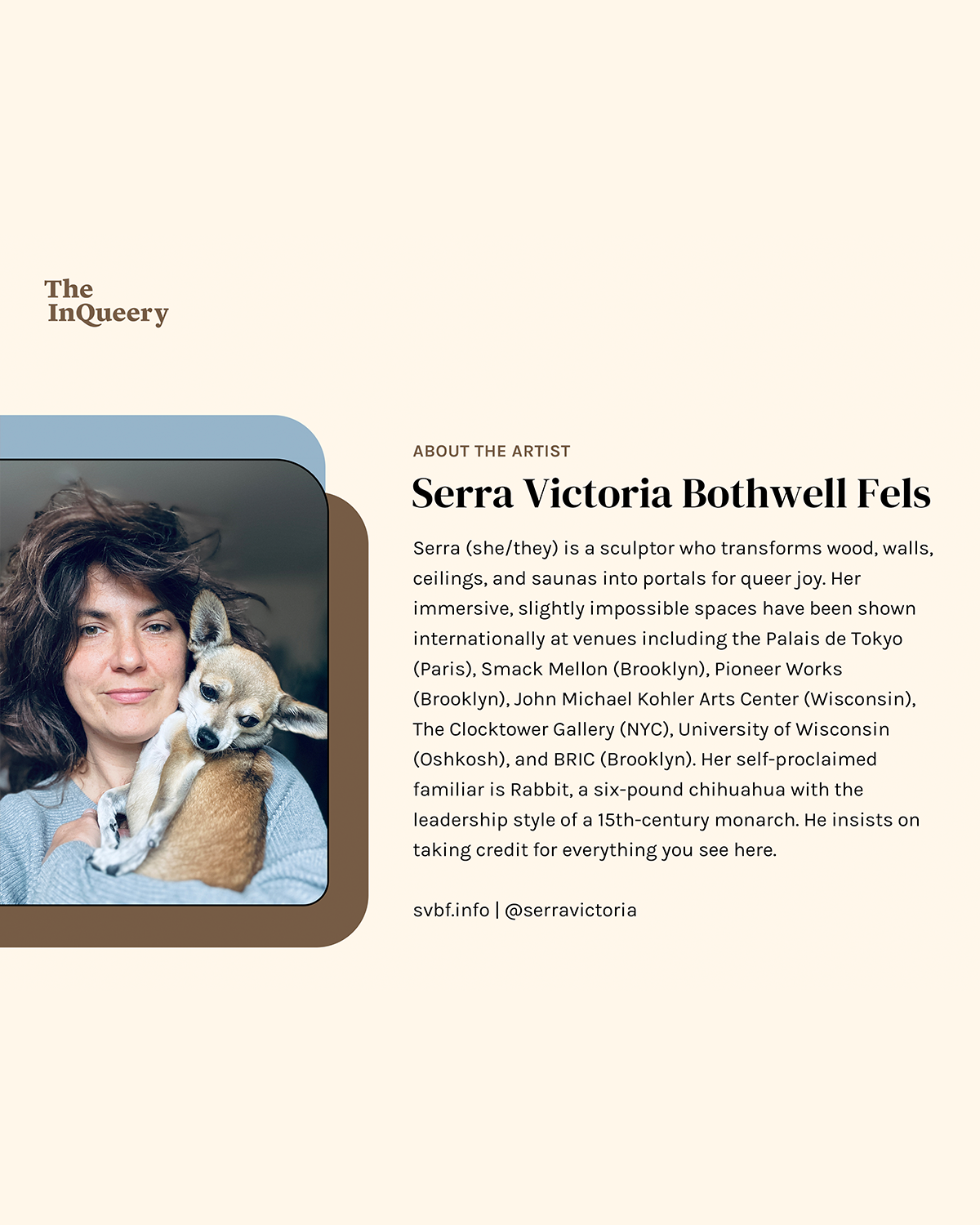 The InQueery

ABOUT THE ARTIST

Serra Victoria Bothwell Fels

Serra (she/they) is a sculptor who transforms wood, walls, ceilings, and saunas into portals for queer joy. Her immersive, slightly impossible spaces have been shown internationally at venues including the Palais de Tokyo (Paris), Smack Mellon (Brooklyn), Pioneer Works (Brooklyn), John Michael Kohler Arts Center (Wisconsin), The Clocktower Gallery (NYC), University of Wisconsin (Oshkosh), and BRIC (Brooklyn). Her self-proclaimed familiar is Rabbit, a six-pound chihuahua with the leadership style of a 15th-century monarch. He insists on taking credit for everything you see here.

svbf.info | @serravictoria